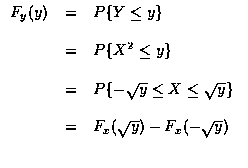 $F_y(y) = P\{Y \leq y\}$

$= P\{X^2 \leq y\}$

$= P\{-\sqrt{y} \leq X \leq \sqrt{y}\}$

$= F_x(\sqrt{y}) - F_x(-\sqrt{y})$